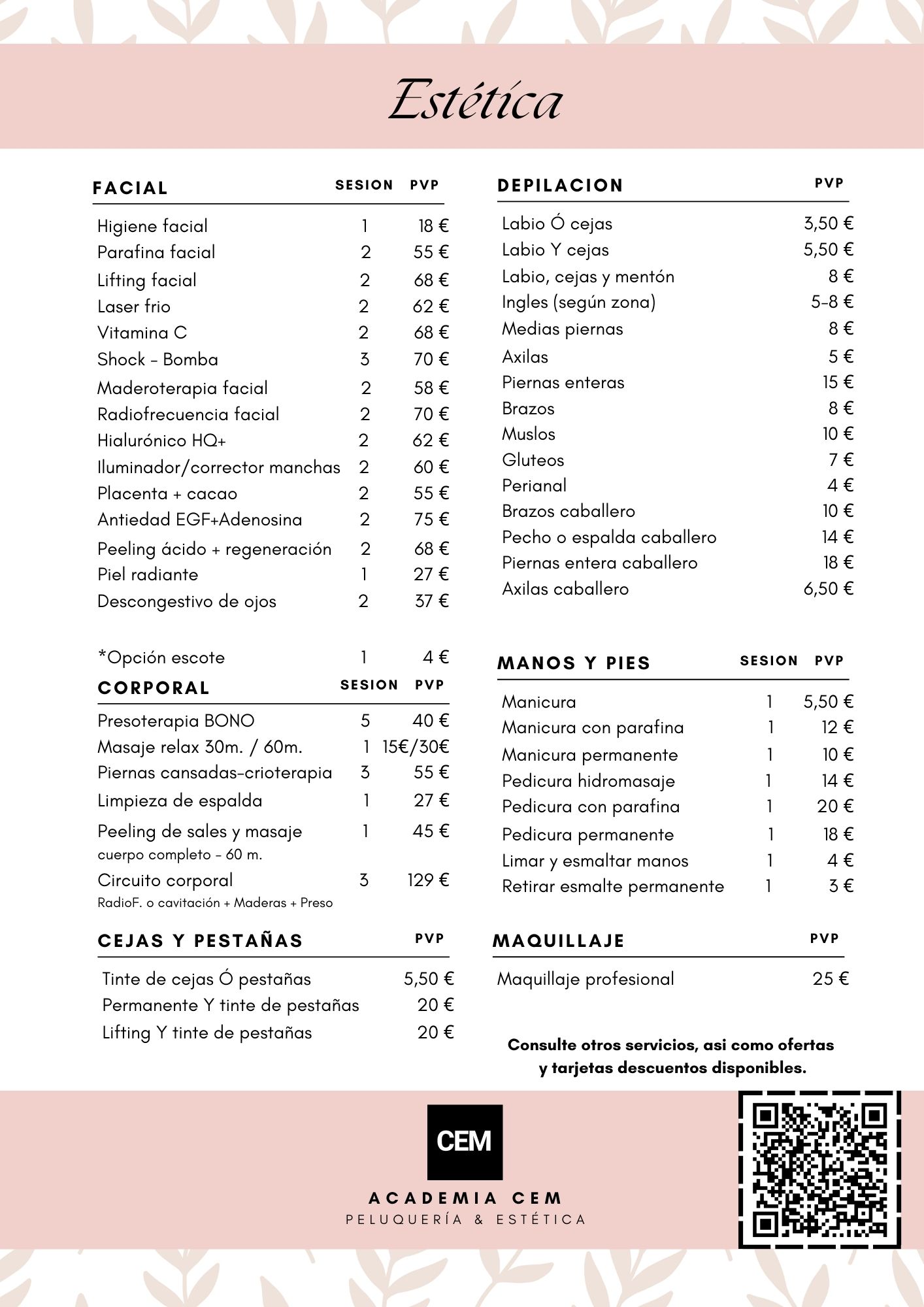 Estética

| FACIAL | SESION | PVP |
|---|---|---|
| Higiene facial | 1 | 18 € |
| Parafina facial | 2 | 55 € |
| Lifting facial | 2 | 68 € |
| Laser frio | 2 | 62 € |
| Vitamina C | 2 | 68 € |
| Shock - Bomba | 3 | 70 € |
| Maderoterapia facial | 2 | 58 € |
| Radiofrecuencia facial | 2 | 70 € |
| Hialurónico HQ+ | 2 | 62 € |
| Iluminador/corrector manchas | 2 | 60 € |
| Placenta + cacao | 2 | 55 € |
| Antiedad EGF+Adenosina | 2 | 75 € |
| Peeling ácido + regeneración | 2 | 68 € |
| Piel radiante | 1 | 27 € |
| Descongestivo de ojos | 2 | 37 € |
| *Opción escote | 1 | 4 € |

| CORPORAL | SESION | PVP |
|---|---|---|
| Presoterapia BONO | 5 | 40 € |
| Masaje relax 30m. / 60m. | 1 | 15€/30€ |
| Piernas cansadas-crioterapia | 3 | 55 € |
| Limpieza de espalda | 1 | 27 € |
| Peeling de sales y masaje cuerpo completo - 60 m. | 1 | 45 € |
| Circuito corporal RadioF. o cavitación + Maderas + Preso | 3 | 129 € |

| CEJAS Y PESTAÑAS | PVP |
|---|---|
| Tinte de cejas Ó pestañas | 5,50 € |
| Permanente Y tinte de pestañas | 20 € |
| Lifting Y tinte de pestañas | 20 € |

| DEPILACION | PVP |
|---|---|
| Labio Ó cejas | 3,50 € |
| Labio Y cejas | 5,50 € |
| Labio, cejas y mentón | 8 € |
| Ingles (según zona) | 5-8 € |
| Medias piernas | 8 € |
| Axilas | 5 € |
| Piernas enteras | 15 € |
| Brazos | 8 € |
| Muslos | 10 € |
| Gluteos | 7 € |
| Perianal | 4 € |
| Brazos caballero | 10 € |
| Pecho o espalda caballero | 14 € |
| Piernas entera caballero | 18 € |
| Axilas caballero | 6,50 € |

| MANOS Y PIES | SESION | PVP |
|---|---|---|
| Manicura | 1 | 5,50 € |
| Manicura con parafina | 1 | 12 € |
| Manicura permanente | 1 | 10 € |
| Pedicura hidromasaje | 1 | 14 € |
| Pedicura con parafina | 1 | 20 € |
| Pedicura permanente | 1 | 18 € |
| Limar y esmaltar manos | 1 | 4 € |
| Retirar esmalte permanente | 1 | 3 € |

| MAQUILLAJE | PVP |
|---|---|
| Maquillaje profesional | 25 € |

Consulte otros servicios, asi como ofertas y tarjetas descuentos disponibles.

CEM
ACADEMIA CEM
PELUQUERÍA & ESTÉTICA